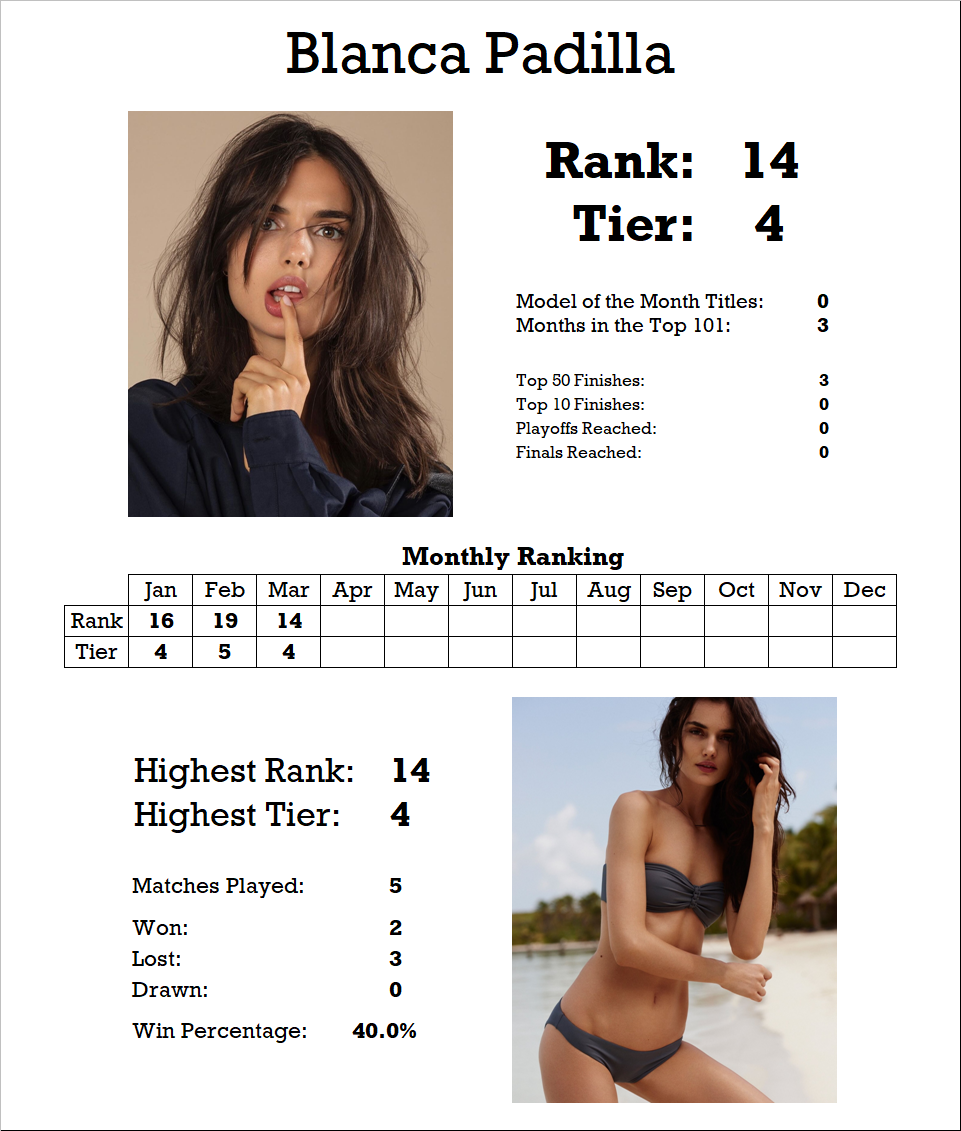 Blanca Padilla

Rank: 14
Tier: 4

Model of the Month Titles: 0
Months in the Top 101: 3

Top 50 Finishes: 3
Top 10 Finishes: 0
Playoffs Reached: 0
Finals Reached: 0

Monthly Ranking

| | Jan | Feb | Mar | Apr | May | Jun | Jul | Aug | Sep | Oct | Nov | Dec |
|---|---|---|---|---|---|---|---|---|---|---|---|---|
| Rank | 16 | 19 | 14 | | | | | | | | | |
| Tier | 4 | 5 | 4 | | | | | | | | | |

Highest Rank: 14
Highest Tier: 4

Matches Played: 5

Won: 2
Lost: 3
Drawn: 0

Win Percentage: 40.0%